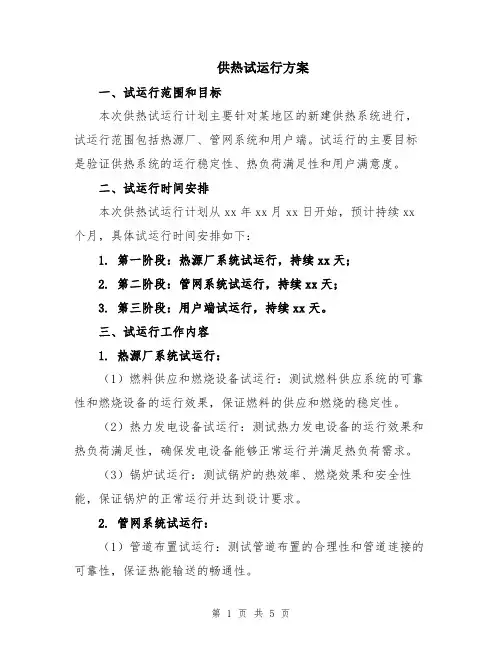 供热试运行方案

一、试运行范围和目标

本次供热试运行计划主要针对某地区的新建供热系统进行，试运行范围包括热源厂、管网系统和用户端。试运行的主要目标是验证供热系统的运行稳定性、热负荷满足性和用户满意度。

二、试运行时间安排

本次供热试运行计划从 xx 年 xx 月 xx 日开始，预计持续 xx 个月，具体试运行时间安排如下：

1. 第一阶段：热源厂系统试运行，持续 xx 天；

2. 第二阶段：管网系统试运行，持续 xx 天；

3. 第三阶段：用户端试运行，持续 xx 天。

三、试运行工作内容

1. 热源厂系统试运行：

（1）燃料供应和燃烧设备试运行：测试燃料供应系统的可靠性和燃烧设备的运行效果，保证燃料的供应和燃烧的稳定性。

（2）热力发电设备试运行：测试热力发电设备的运行效果和热负荷满足性，确保发电设备能够正常运行并满足热负荷需求。

（3）锅炉试运行：测试锅炉的热效率、燃烧效果和安全性能，保证锅炉的正常运行并达到设计要求。

2. 管网系统试运行：

（1）管道布置试运行：测试管道布置的合理性和管道连接的可靠性，保证热能输送的畅通性。

第 1 页 共 5 页